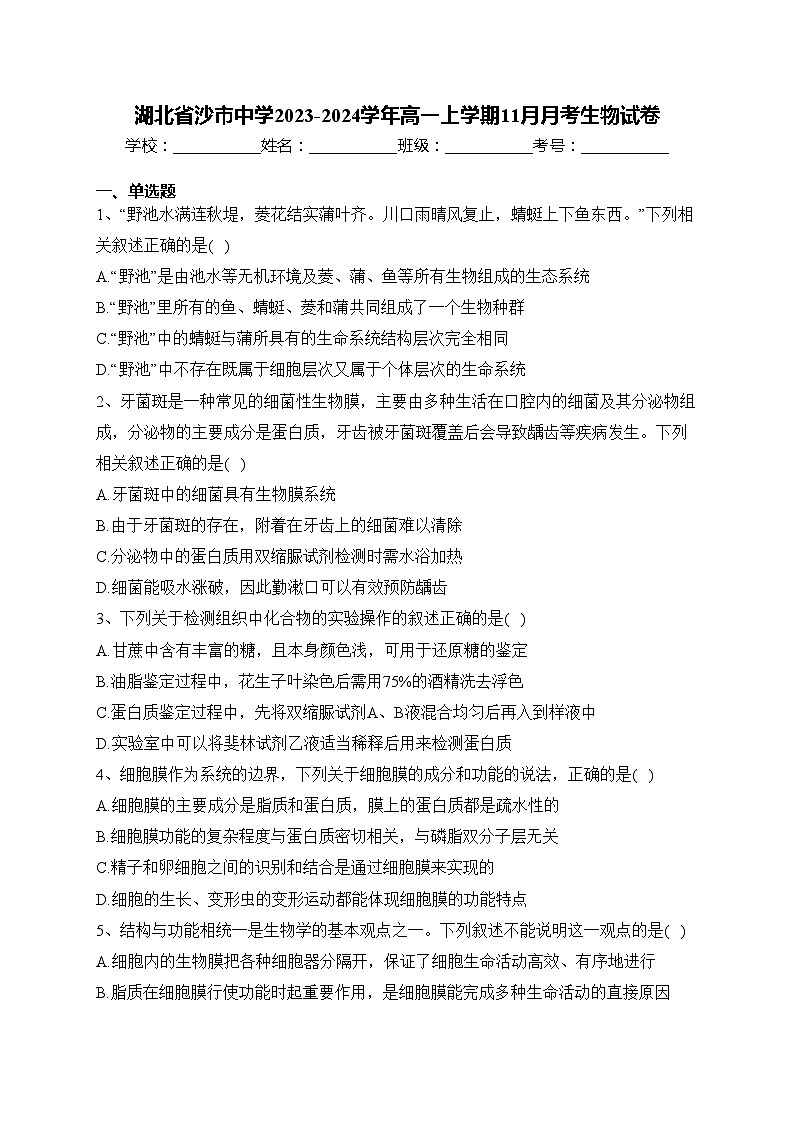 湖北省沙市中学2023-2024学年高一上学期11月月考生物试卷

学校：___________姓名：___________班级：___________考号：___________

一、单选题

1、“野池水满连秋堤，菱花结实蒲叶齐。川口雨晴风复止，蜻蜓上下鱼东西。”下列相关叙述正确的是( )

A.“野池”是由池水等无机环境及菱、蒲、鱼等所有生物组成的生态系统

B.“野池”里所有的鱼、蜻蜓、菱和蒲共同组成了一个生物种群

C.“野池”中的蜻蜓与蒲所具有的生命系统结构层次完全相同

D.“野池”中不存在既属于细胞层次又属于个体层次的生命系统

2、牙菌斑是一种常见的细菌性生物膜，主要由多种生活在口腔内的细菌及其分泌物组成，分泌物的主要成分是蛋白质，牙齿被牙菌斑覆盖后会导致龋齿等疾病发生。下列相关叙述正确的是( )

A.牙菌斑中的细菌具有生物膜系统

B.由于牙菌斑的存在，附着在牙齿上的细菌难以清除

C.分泌物中的蛋白质用双缩脲试剂检测时需水浴加热

D.细菌能吸水涨破，因此勤漱口可以有效预防龋齿

3、下列关于检测组织中化合物的实验操作的叙述正确的是( )

A.甘蔗中含有丰富的糖，且本身颜色浅，可用于还原糖的鉴定

B.油脂鉴定过程中，花生子叶染色后需用75%的酒精洗去浮色

C.蛋白质鉴定过程中，先将双缩脲试剂A、B液混合均匀后再入到样液中

D.实验室中可以将斐林试剂乙液适当稀释后用来检测蛋白质

4、细胞膜作为系统的边界，下列关于细胞膜的成分和功能的说法，正确的是( )

A.细胞膜的主要成分是脂质和蛋白质，膜上的蛋白质都是疏水性的

B.细胞膜功能的复杂程度与蛋白质密切相关，与磷脂双分子层无关

C.精子和卵细胞之间的识别和结合是通过细胞膜来实现的

D.细胞的生长、变形虫的变形运动都能体现细胞膜的功能特点

5、结构与功能相统一是生物学的基本观点之一。下列叙述不能说明这一观点的是( )

A.细胞内的生物膜把各种细胞器分隔开，保证了细胞生命活动高效、有序地进行

B.脂质在细胞膜行使功能时起重要作用，是细胞膜能完成多种生命活动的直接原因